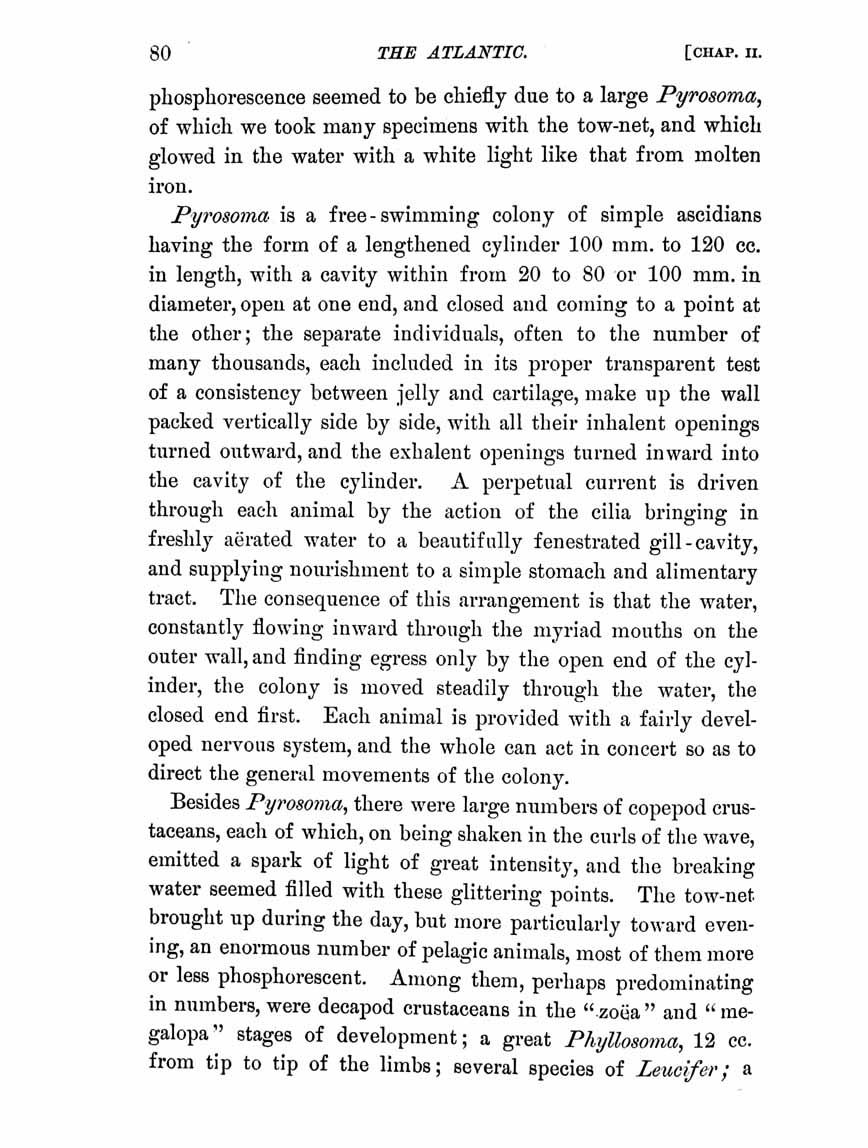 80 THE ATLANTIC. [CHAP. II.

phosphorescence seemed to be chiefly due to a large Pyrosoma, of which we took many specimens with the tow-net, and which glowed in the water with a white light like that from molten iron.

Pyrosoma is a free-swimming colony of simple ascidians having the form of a lengthened cylinder 100 mm. to 120 cc. in length, with a cavity within from 20 to 80 or 100 mm. in diameter, open at one end, and closed and coming to a point at the other; the separate individuals, often to the number of many thousands, each included in its proper transparent test of a consistency between jelly and cartilage, make up the wall packed vertically side by side, with all their inhalent openings turned outward, and the exhalent openings turned inward into the cavity of the cylinder. A perpetual current is driven through each animal by the action of the cilia bringing in freshly aërated water to a beautifully fenestrated gill-cavity, and supplying nourishment to a simple stomach and alimentary tract. The consequence of this arrangement is that the water, constantly flowing inward through the myriad mouths on the outer wall, and finding egress only by the open end of the cylinder, the colony is moved steadily through the water, the closed end first. Each animal is provided with a fairly developed nervous system, and the whole can act in concert so as to direct the general movements of the colony.

Besides Pyrosoma, there were large numbers of copepod crustaceans, each of which, on being shaken in the curls of the wave, emitted a spark of light of great intensity, and the breaking water seemed filled with these glittering points. The tow-net brought up during the day, but more particularly toward evening, an enormous number of pelagic animals, most of them more or less phosphorescent. Among them, perhaps predominating in numbers, were decapod crustaceans in the "zoëa" and "megalopa" stages of development; a great Phyllosoma, 12 cc. from tip to tip of the limbs; several species of Leucifer; a